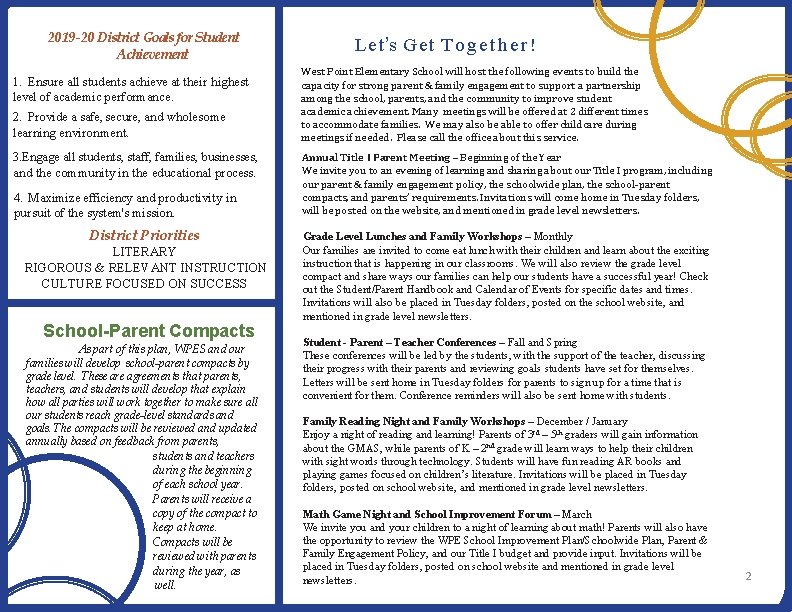 2019-20 District Goals for Student Achievement

1. Ensure all students achieve at their highest level of academic performance.

2. Provide a safe, secure, and wholesome learning environment.

3.Engage all students, staff, families, businesses, and the community in the educational process.

4. Maximize efficiency and productivity in pursuit of the system's mission.

District Priorities
LITERARY
RIGOROUS & RELEVANT INSTRUCTION
CULTURE FOCUSED ON SUCCESS

School-Parent Compacts

As part of this plan, WPES and our families will develop school-parent compacts by grade level. These are agreements that parents, teachers, and students will develop that explain how all parties will work together to make sure all our students reach grade-level standards and goals. The compacts will be reviewed and updated annually based on feedback from parents, students and teachers during the beginning of each school year. Parents will receive a copy of the compact to keep at home. Compacts will be reviewed with parents during the year, as well.

Let's Get Together!

West Point Elementary School will host the following events to build the capacity for strong parent & family engagement to support a partnership among the school, parents, and the community to improve student academic achievement. Many meetings will be offered at 2 different times to accommodate families. We may also be able to offer child care during meetings if needed. Please call the office about this service.

Annual Title I Parent Meeting – Beginning of the Year
We invite you to an evening of learning and sharing about our Title I program, including our parent & family engagement policy, the schoolwide plan, the school-parent compacts, and parents' requirements. Invitations will come home in Tuesday folders, will be posted on the website, and mentioned in grade level newsletters.

Grade Level Lunches and Family Workshops – Monthly
Our families are invited to come eat lunch with their children and learn about the exciting instruction that is happening in our classrooms. We will also review the grade level compact and share ways our families can help our students have a successful year! Check out the Student/Parent Handbook and Calendar of Events for specific dates and times. Invitations will also be placed in Tuesday folders, posted on the school website, and mentioned in grade level newsletters.

Student - Parent – Teacher Conferences – Fall and Spring
These conferences will be led by the students, with the support of the teacher, discussing their progress with their parents and reviewing goals students have set for themselves. Letters will be sent home in Tuesday folders for parents to sign up for a time that is convenient for them. Conference reminders will also be sent home with students.

Family Reading Night and Family Workshops – December / January
Enjoy a night of reading and learning! Parents of $3^{rd}$ – $5^{th}$ graders will gain information about the GMAS, while parents of K – $2^{nd}$ grade will learn ways to help their children with sight words through technology. Students will have fun reading AR books and playing games focused on children's literature. Invitations will be placed in Tuesday folders, posted on school website, and mentioned in grade level newsletters.

Math Game Night and School Improvement Forum – March
We invite you and your children to a night of learning about math! Parents will also have the opportunity to review the WPE School Improvement Plan/Schoolwide Plan, Parent & Family Engagement Policy, and our Title I budget and provide input. Invitations will be placed in Tuesday folders, posted on school website and mentioned in grade level newsletters.

2